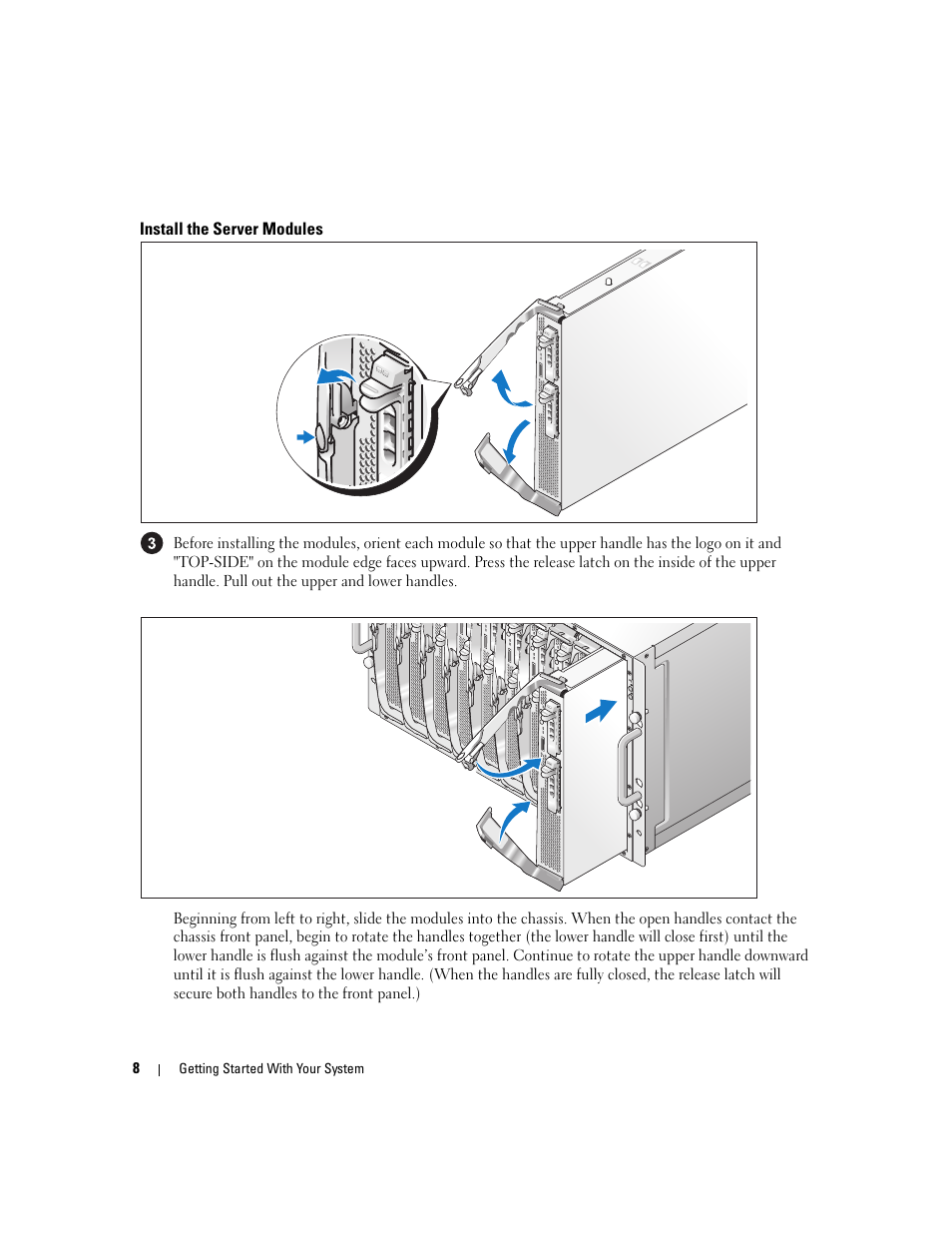 Install the Server Modules

3 Before installing the modules, orient each module so that the upper handle has the logo on it and "TOP-SIDE" on the module edge faces upward. Press the release latch on the inside of the upper handle. Pull out the upper and lower handles.

Beginning from left to right, slide the modules into the chassis. When the open handles contact the chassis front panel, begin to rotate the handles together (the lower handle will close first) until the lower handle is flush against the module's front panel. Continue to rotate the upper handle downward until it is flush against the lower handle. (When the handles are fully closed, the release latch will secure both handles to the front panel.)

8 | Getting Started With Your System